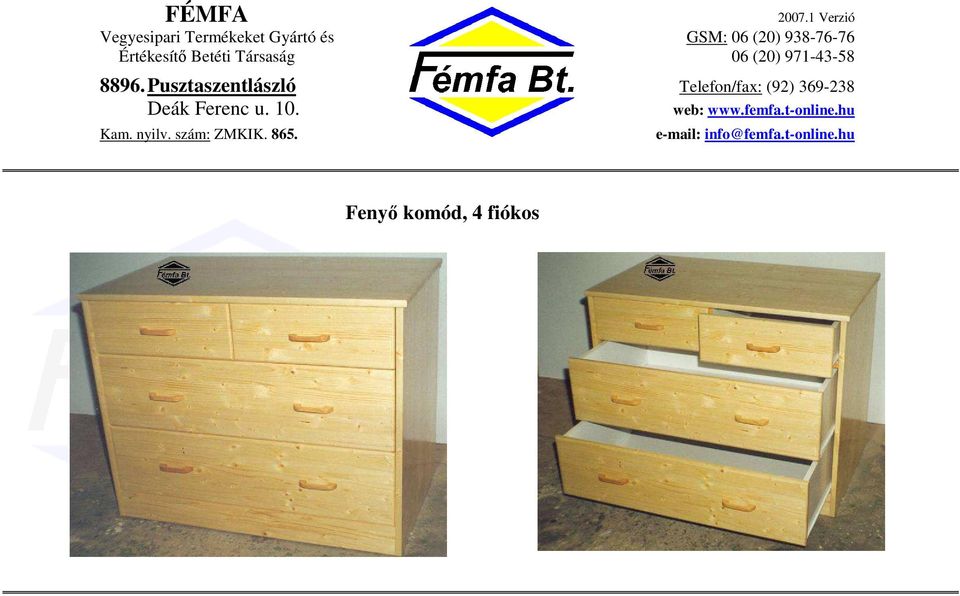 FÉMFA
Vegyesipari Termékeket Gyártó és Értékesítő Betéti Társaság
8896. Pusztaszentlászló
Deák Ferenc u. 10.
Kam. nyilv. szám: ZMKIK. 865.

Fémfa Bt.

2007.1 Verzió
GSM: 06 (20) 938-76-76
06 (20) 971-43-58
Telefon/fax: (92) 369-238
web: www.femfa.t-online.hu
e-mail: info@femfa.t-online.hu

Fenyő komód, 4 fiókos

Fémfa Bt.

Fémfa Bt.